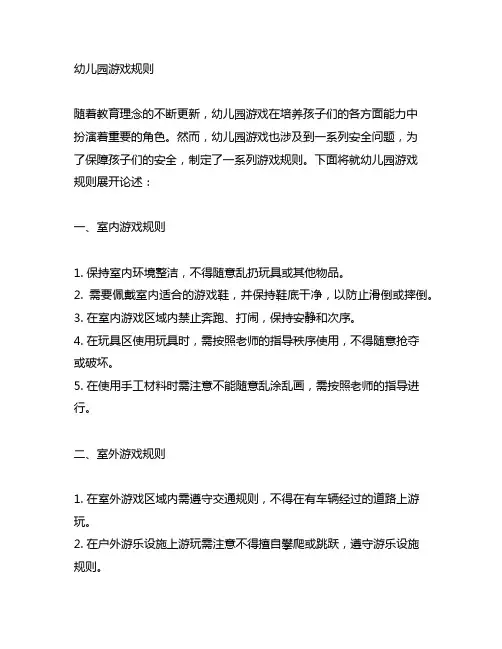 幼儿园游戏规则

随着教育理念的不断更新，幼儿园游戏在培养孩子们的各方面能力中扮演着重要的角色。然而，幼儿园游戏也涉及到一系列安全问题，为了保障孩子们的安全，制定了一系列游戏规则。下面将就幼儿园游戏规则展开论述：

一、室内游戏规则

1. 保持室内环境整洁，不得随意乱扔玩具或其他物品。
2. 需要佩戴室内适合的游戏鞋，并保持鞋底干净，以防止滑倒或摔倒。
3. 在室内游戏区域内禁止奔跑、打闹，保持安静和次序。
4. 在玩具区使用玩具时，需按照老师的指导秩序使用，不得随意抢夺或破坏。
5. 在使用手工材料时需注意不能随意乱涂乱画，需按照老师的指导进行。

二、室外游戏规则

1. 在室外游戏区域内需遵守交通规则，不得在有车辆经过的道路上游玩。
2. 在户外游乐设施上游玩需注意不得擅自攀爬或跳跃，遵守游乐设施规则。